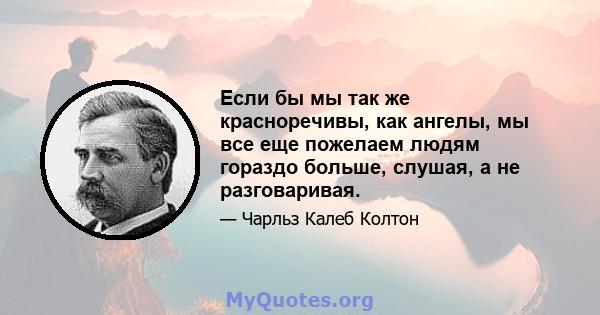 Если бы мы так же красноречивы, как ангелы, мы все еще пожелаем людям гораздо больше, слушая, а не разговаривая.

— Чарльз Калеб Колтон

MyQuotes.org